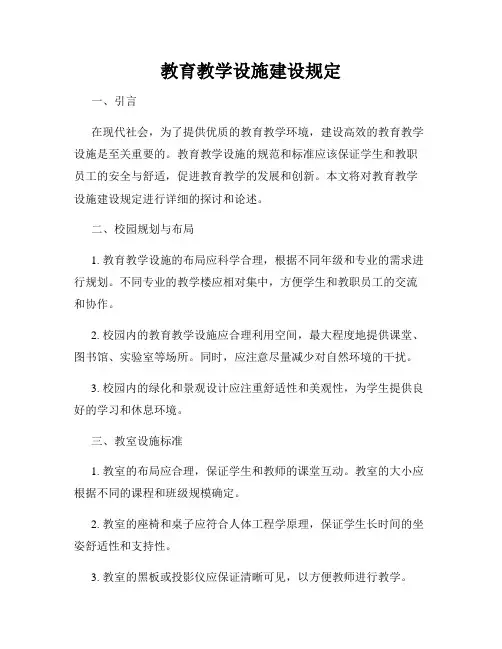 教育教学设施建设规定

一、引言

在现代社会，为了提供优质的教育教学环境，建设高效的教育教学设施是至关重要的。教育教学设施的规范和标准应该保证学生和教职员工的安全与舒适，促进教育教学的发展和创新。本文将对教育教学设施建设规定进行详细的探讨和论述。

二、校园规划与布局

1. 教育教学设施的布局应科学合理，根据不同年级和专业的需求进行规划。不同专业的教学楼应相对集中，方便学生和教职员工的交流和协作。

2. 校园内的教育教学设施应合理利用空间，最大程度地提供课堂、图书馆、实验室等场所。同时，应注意尽量减少对自然环境的干扰。

3. 校园内的绿化和景观设计应注重舒适性和美观性，为学生提供良好的学习和休息环境。

三、教室设施标准

1. 教室的布局应合理，保证学生和教师的课堂互动。教室的大小应根据不同的课程和班级规模确定。

2. 教室的座椅和桌子应符合人体工程学原理，保证学生长时间的坐姿舒适性和支持性。

3. 教室的黑板或投影仪应保证清晰可见，以方便教师进行教学。